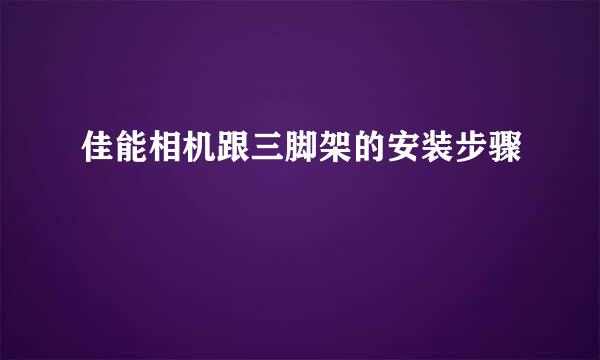 佳能相机跟三脚架的安装步骤